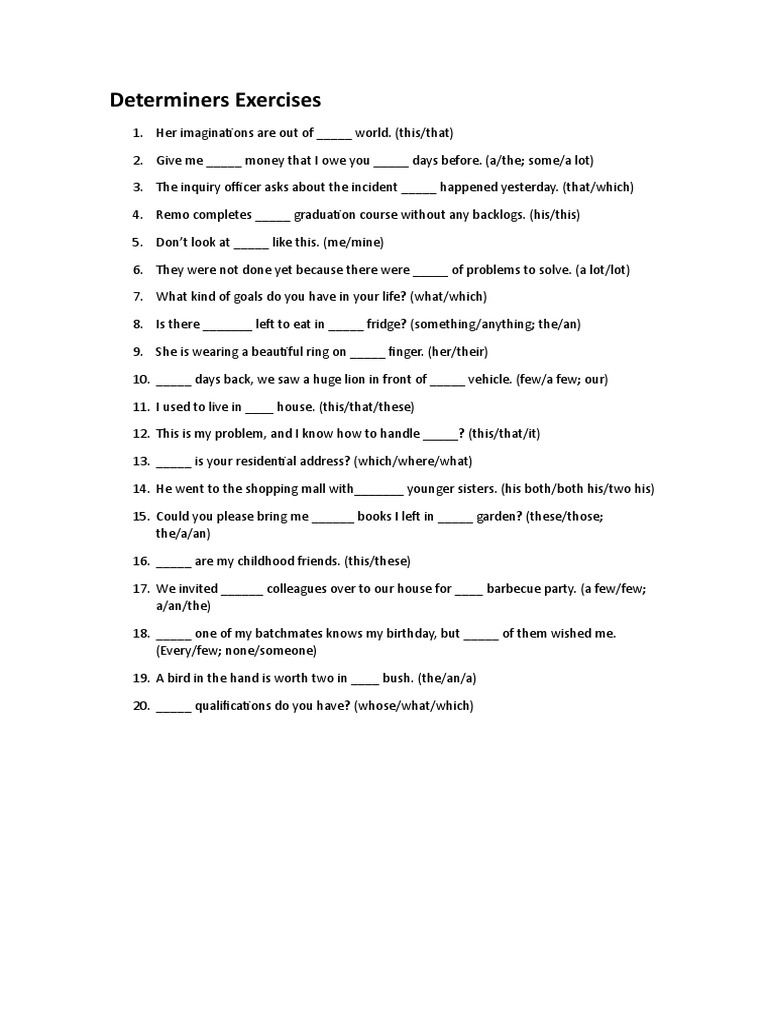 Determiners Exercises

1. Her imaginations are out of _____ world. (this/that)
2. Give me _____ money that I owe you _____ days before. (a/the; some/a lot)
3. The inquiry officer asks about the incident _____ happened yesterday. (that/which)
4. Remo completes _____ graduation course without any backlogs. (his/this)
5. Don't look at _____ like this. (me/mine)
6. They were not done yet because there were _____ of problems to solve. (a lot/lot)
7. What kind of goals do you have in your life? (what/which)
8. Is there _______ left to eat in _____ fridge? (something/anything; the/an)
9. She is wearing a beautiful ring on _____ finger. (her/their)
10. _____ days back, we saw a huge lion in front of _____ vehicle. (few/a few; our)
11. I used to live in ____ house. (this/that/these)
12. This is my problem, and I know how to handle _____? (this/that/it)
13. _____ is your residential address? (which/where/what)
14. He went to the shopping mall with_______ younger sisters. (his both/both his/two his)
15. Could you please bring me ______ books I left in _____ garden? (these/those; the/a/an)
16. _____ are my childhood friends. (this/these)
17. We invited ______ colleagues over to our house for ____ barbecue party. (a few/few; a/an/the)
18. _____ one of my batchmates knows my birthday, but _____ of them wished me. (Every/few; none/someone)
19. A bird in the hand is worth two in ____ bush. (the/an/a)
20. _____ qualifications do you have? (whose/what/which)